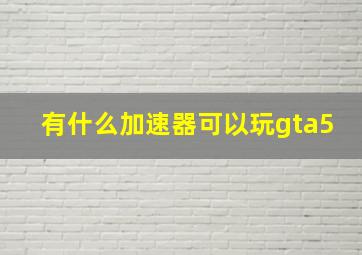 有什么加速器可以玩gta5